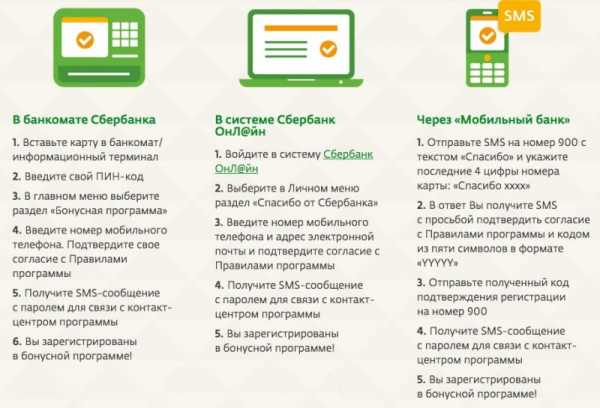 SMS

В банкомате Сбербанка

1. Вставьте карту в банкомат/ информационный терминал

2. Введите свой ПИН-код

3. В главном меню выберите раздел «Бонусная программа»

4. Введите номер мобильного телефона. Подтвердите свое согласие с Правилами программы

5. Получите SMS-сообщение с паролем для связи с контакт-центром программы

6. Вы зарегистрированы в бонусной программе!

В системе Сбербанк ОнЛ@йн

1. Войдите в систему Сбербанк ОнЛ@йн

2. Выберите в Личном меню раздел «Спасибо от Сбербанка»

3. Введите номер мобильного телефона и адрес электронной почты и подтвердите согласие с Правилами программы

4. Получите SMS-сообщение с паролем для связи с контакт-центром программы

5. Вы зарегистрированы в бонусной программе!

Через «Мобильный банк»

1. Отправьте SMS на номер 900 с текстом «Спасибо» и укажите последние 4 цифры номера карты: «Спасибо хххх»

2. В ответ Вы получите SMS с просьбой подтвердить согласие с Правилами программы и кодом из пяти символов в формате «YYYYY»

3. Отправьте полученный код подтверждения регистрации на номер 900

4. Получите SMS-сообщение с паролем для связи с контакт-центром программы

5. Вы зарегистрированы в бонусной программе!